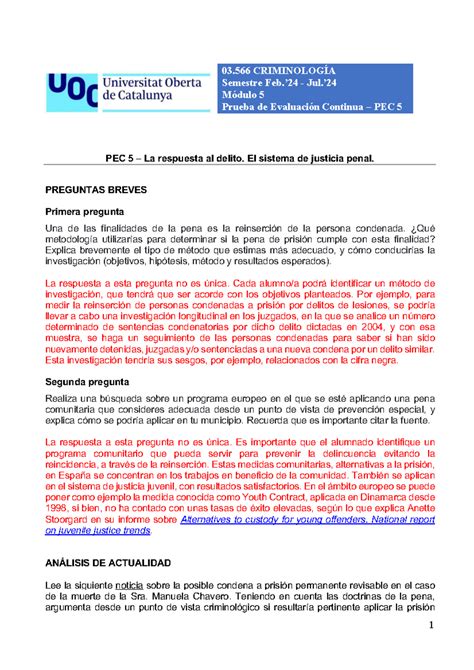 UOC Universitat Oberta de Catalunya

03.566 CRIMINOLOGÍA
Semestre Feb.'24 - Jul.'24
Módulo 5
Prueba de Evaluación Continua – PEC 5

PEC 5 – La respuesta al delito. El sistema de justicia penal.

PREGUNTAS BREVES

Primera pregunta

Una de las finalidades de la pena es la reinserción de la persona condenada. ¿Qué metodología utilizarías para determinar si la pena de prisión cumple con esta finalidad? Explica brevemente el tipo de método que estimas más adecuado, y cómo conducirías la investigación (objetivos, hipótesis, método y resultados esperados).

La respuesta a esta pregunta no es única. Cada alumno/a podrá identificar un método de investigación, que tendrá que ser acorde con los objetivos planteados. Por ejemplo, para medir la reinserción de personas condenadas a prisión por delitos de lesiones, se podría llevar a cabo una investigación longitudinal en los juzgados, en la que se analice un número determinado de sentencias condenatorias por dicho delito dictadas en 2004, y con esa muestra, se haga un seguimiento de las personas condenadas para saber si han sido nuevamente detenidas, juzgadas y/o sentenciadas a una nueva condena por un delito similar. Esta investigación tendría sus sesgos, por ejemplo, relacionados con la cifra negra.

Segunda pregunta

Realiza una búsqueda sobre un programa europeo en el que se esté aplicando una pena comunitaria que consideres adecuada desde un punto de vista de prevención especial, y explica cómo se podría aplicar en tu municipio. Recuerda que es importante citar la fuente.

La respuesta a esta pregunta no es única. Es importante que el alumnado identifique un programa comunitario que pueda servir para prevenir la delincuencia evitando la reincidencia, a través de la reinserción. Estas medidas comunitarias, alternativas a la prisión, en España se concentran en los trabajos en beneficio de la comunidad. También se aplican en el sistema de justicia juvenil, con resultados satisfactorios. En el ámbito europeo se puede poner como ejemplo la medida conocida como Youth Contract, aplicada en Dinamarca desde 1998, si bien, no ha contado con unas tasas de éxito elevadas, según lo que explica Anette Stoorgard en su informe sobre Alternatives to custody for young offenders, National report on juvenile justice trends.

ANÁLISIS DE ACTUALIDAD

Lee la siguiente noticia sobre la posible condena a prisión permanente revisable en el caso de la muerte de la Sra. Manuela Chavero. Teniendo en cuenta las doctrinas de la pena, argumenta desde un punto de vista criminológico si resultaría pertinente aplicar la prisión

1